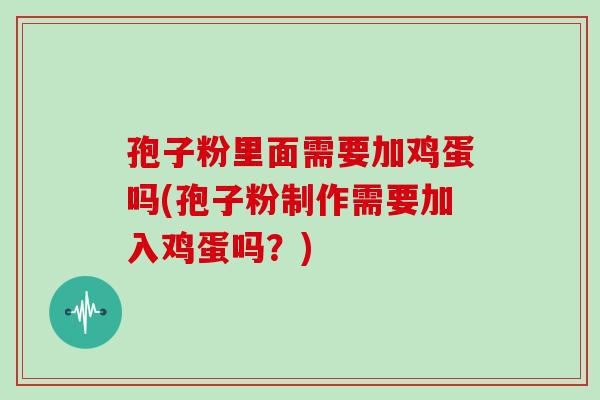 孢子粉里面需要加鸡蛋吗(孢子粉制作需要加入鸡蛋吗？)